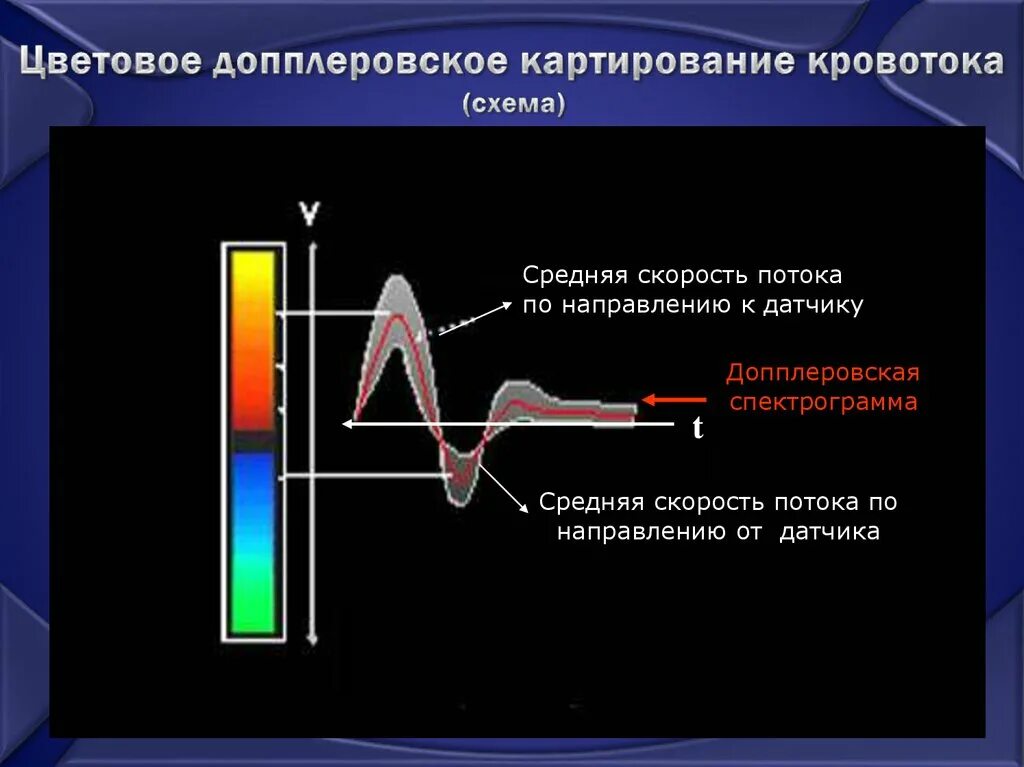 Цветовое допплеровское картирование кровотока
(схема)

V

Средняя скорость потока по направлению к датчику

Допплеровская спектрограмма

t

Средняя скорость потока по направлению от датчика